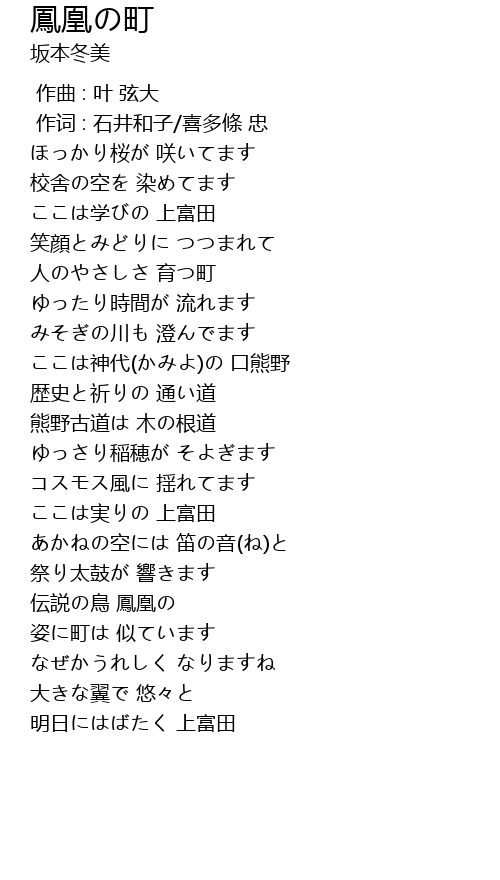 鳳凰の町
坂本冬美

作曲 : 叶 弦大
作词 : 石井和子/喜多條 忠
ほっかり桜が 咲いてます
校舎の空を 染めてます
ここは学びの 上富田
笑顔とみどりに つつまれて
人のやさしさ 育つ町
ゆったり時間が 流れます
みそぎの川も 澄んでます
ここは神代(かみよ)の 口熊野
歴史と祈りの 通い道
熊野古道は 木の根道
ゆっさり稲穂が そよぎます
コスモス風に 揺れてます
ここは実りの 上富田
あかねの空には 笛の音(ね)と
祭り太鼓が 響きます
伝説の鳥 鳳凰の
姿に町は 似ています
なぜかうれしく なりますね
大きな翼で 悠々と
明日にはばたく 上富田